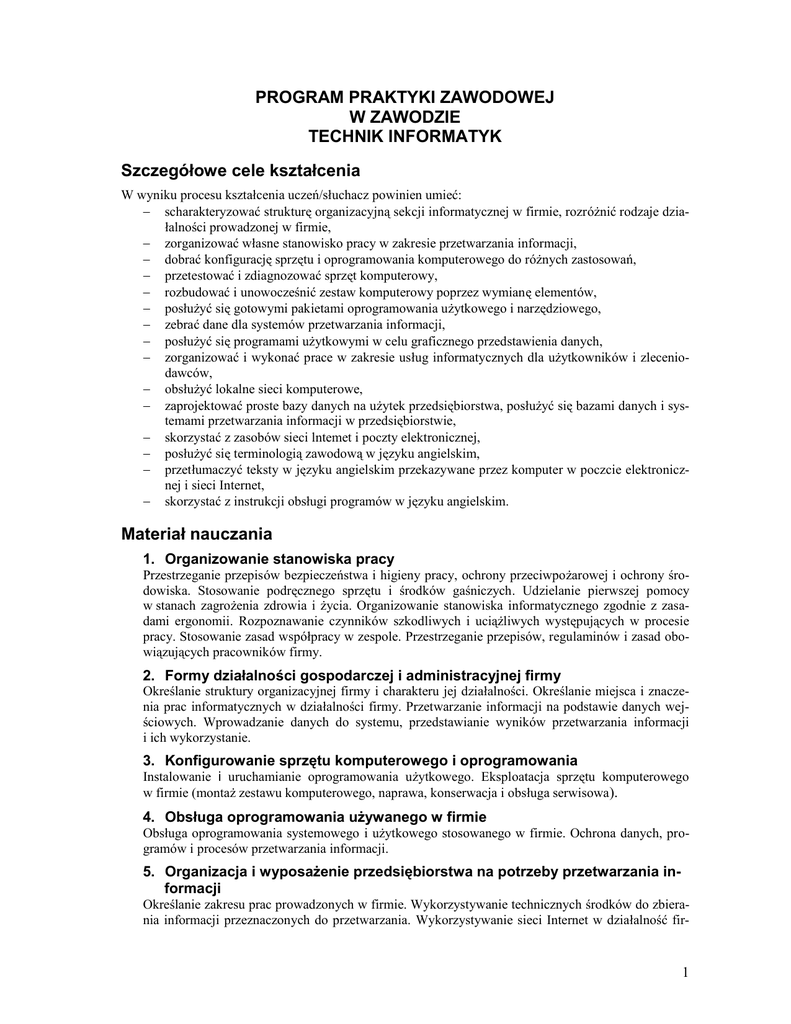 PROGRAM PRAKTYKI ZAWODOWEJ
W ZAWODZIE
TECHNIK INFORMATYK

Szczegółowe cele kształcenia

W wyniku procesu kształcenia uczeń/słuchacz powinien umieć:
– scharakteryzować strukturę organizacyjną sekcji informatycznej w firmie, rozróżnić rodzaje działalności prowadzonej w firmie,
– zorganizować własne stanowisko pracy w zakresie przetwarzania informacji,
– dobrać konfigurację sprzętu i oprogramowania komputerowego do różnych zastosowań,
– przetestować i zdiagnozować sprzęt komputerowy,
– rozbudować i unowocześnić zestaw komputerowy poprzez wymianę elementów,
– posłużyć się gotowymi pakietami oprogramowania użytkowego i narzędziowego,
– zebrać dane dla systemów przetwarzania informacji,
– posłużyć się programami użytkowymi w celu graficznego przedstawienia danych,
– zorganizować i wykonać prace w zakresie usług informatycznych dla użytkowników i zleceniodawców,
– obsłużyć lokalne sieci komputerowe,
– zaprojektować proste bazy danych na użytek przedsiębiorstwa, posłużyć się bazami danych i systemami przetwarzania informacji w przedsiębiorstwie,
– skorzystać z zasobów sieci Intemet i poczty elektronicznej,
– posłużyć się terminologią zawodową w języku angielskim,
– przetłumaczyć teksty w języku angielskim przekazywane przez komputer w poczcie elektronicznej i sieci Internet,
– skorzystać z instrukcji obsługi programów w języku angielskim.

Materiał nauczania

1. Organizowanie stanowiska pracy
Przestrzeganie przepisów bezpieczeństwa i higieny pracy, ochrony przeciwpożarowej i ochrony środowiska. Stosowanie podręcznego sprzętu i środków gaśniczych. Udzielanie pierwszej pomocy w stanach zagrożenia zdrowia i życia. Organizowanie stanowiska informatycznego zgodnie z zasadami ergonomii. Rozpoznawanie czynników szkodliwych i uciążliwych występujących w procesie pracy. Stosowanie zasad współpracy w zespole. Przestrzeganie przepisów, regulaminów i zasad obowiązujących pracowników firmy.

2. Formy działalności gospodarczej i administracyjnej firmy
Określanie struktury organizacyjnej firmy i charakteru jej działalności. Określanie miejsca i znaczenia prac informatycznych w działalności firmy. Przetwarzanie informacji na podstawie danych wejściowych. Wprowadzanie danych do systemu, przedstawianie wyników przetwarzania informacji i ich wykorzystanie.

3. Konfigurowanie sprzętu komputerowego i oprogramowania
Instalowanie i uruchamianie oprogramowania użytkowego. Eksploatacja sprzętu komputerowego w firmie (montaż zestawu komputerowego, naprawa, konserwacja i obsługa serwisowa).

4. Obsługa oprogramowania używanego w firmie
Obsługa oprogramowania systemowego i użytkowego stosowanego w firmie. Ochrona danych, programów i procesów przetwarzania informacji.

5. Organizacja i wyposażenie przedsiębiorstwa na potrzeby przetwarzania informacji
Określanie zakresu prac prowadzonych w firmie. Wykorzystywanie technicznych środków do zbierania informacji przeznaczonych do przetwarzania. Wykorzystywanie sieci Internet w działalność fir-

1